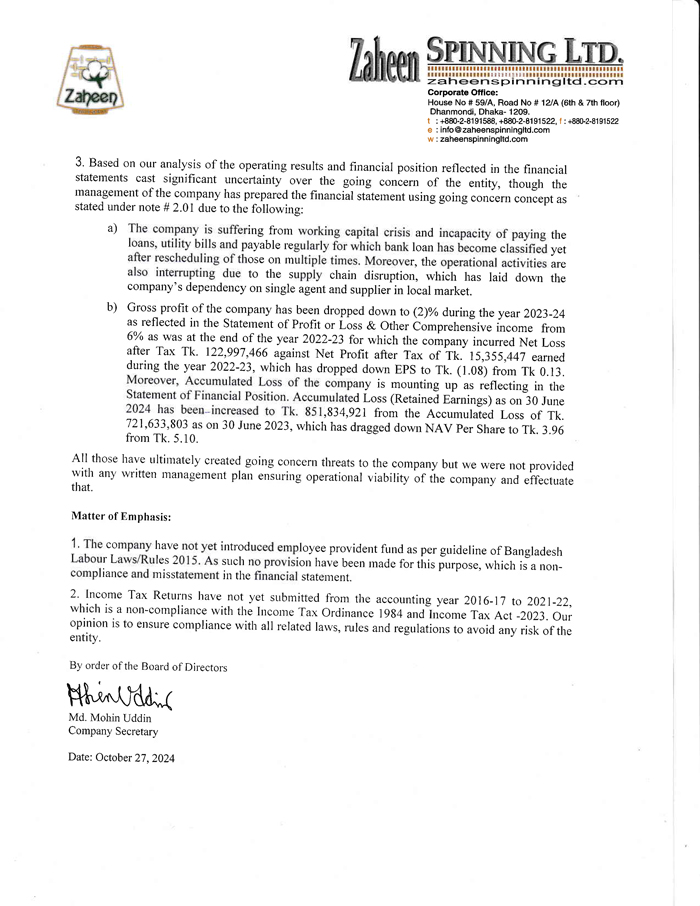 Zaheen

Zaheen SPINNING LTD.
zaheenspinningltd.com
Corporate Office:
House No # 59/A, Road No # 12/A (6th & 7th floor)
Dhanmondi, Dhaka- 1209.
t : +880-2-8191588, +880-2-8191522, f : +880-2-8191522
e : info@zaheenspinningltd.com
w : zaheenspinningltd.com

3. Based on our analysis of the operating results and financial position reflected in the financial statements cast significant uncertainty over the going concern of the entity, though the management of the company has prepared the financial statement using going concern concept as stated under note # 2.01 due to the following:

a) The company is suffering from working capital crisis and incapacity of paying the loans, utility bills and payable regularly for which bank loan has become classified yet after rescheduling of those on multiple times. Moreover, the operational activities are also interrupting due to the supply chain disruption, which has laid down the company's dependency on single agent and supplier in local market.

b) Gross profit of the company has been dropped down to (2)% during the year 2023-24 as reflected in the Statement of Profit or Loss & Other Comprehensive income from 6% as was at the end of the year 2022-23 for which the company incurred Net Loss after Tax Tk. 122,997,466 against Net Profit after Tax of Tk. 15,355,447 earned during the year 2022-23, which has dropped down EPS to Tk. (1.08) from Tk 0.13. Moreover, Accumulated Loss of the company is mounting up as reflecting in the Statement of Financial Position. Accumulated Loss (Retained Earnings) as on 30 June 2024 has been increased to Tk. 851,834,921 from the Accumulated Loss of Tk. 721,633,803 as on 30 June 2023, which has dragged down NAV Per Share to Tk. 3.96 from Tk. 5.10.

All those have ultimately created going concern threats to the company but we were not provided with any written management plan ensuring operational viability of the company and effectuate that.

Matter of Emphasis:

1. The company have not yet introduced employee provident fund as per guideline of Bangladesh Labour Laws/Rules 2015. As such no provision have been made for this purpose, which is a non-compliance and misstatement in the financial statement.

2. Income Tax Returns have not yet submitted from the accounting year 2016-17 to 2021-22, which is a non-compliance with the Income Tax Ordinance 1984 and Income Tax Act -2023. Our opinion is to ensure compliance with all related laws, rules and regulations to avoid any risk of the entity.

By order of the Board of Directors

Mohin Uddin

Md. Mohin Uddin
Company Secretary

Date: October 27, 2024